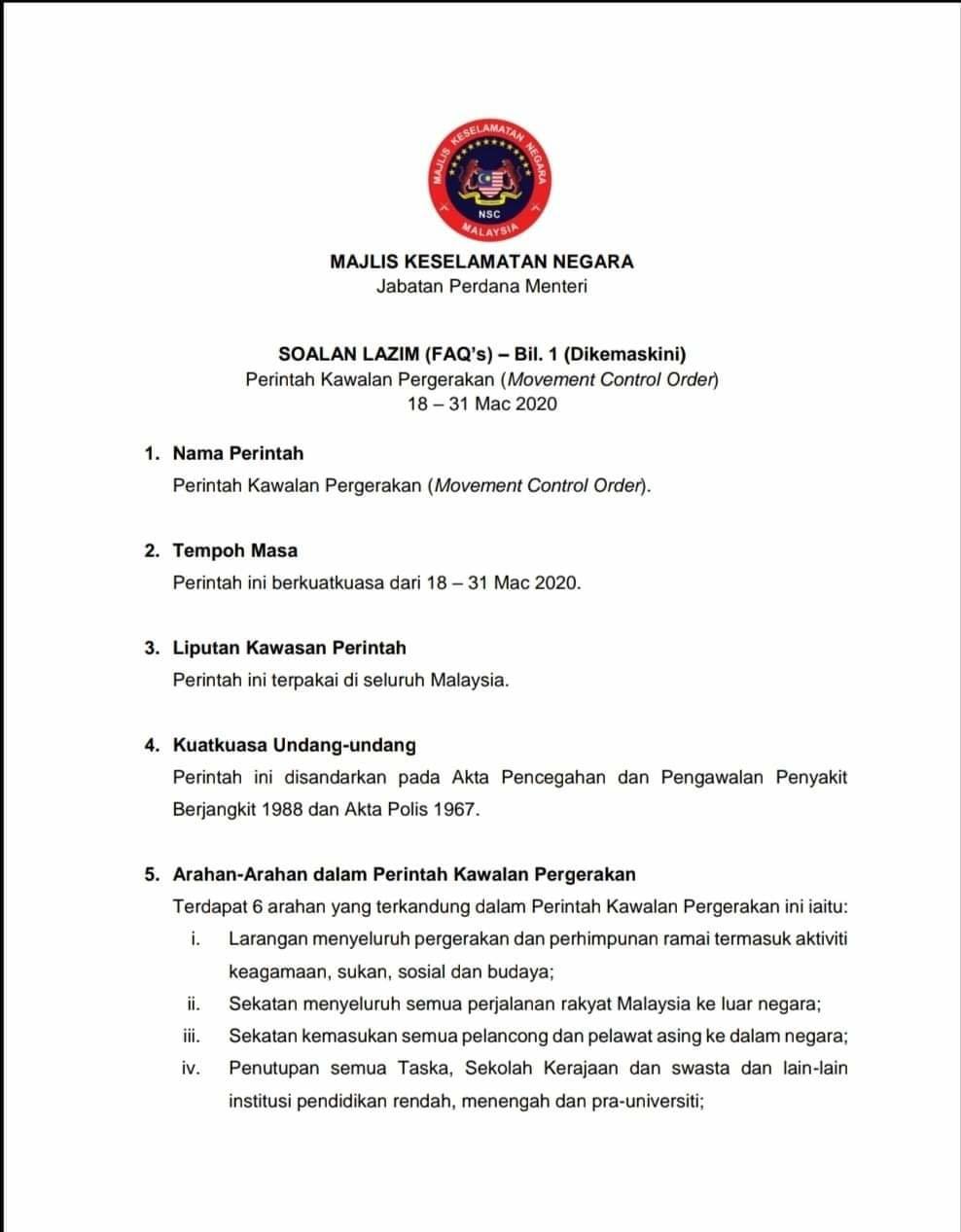 MAJLIS KESELAMATAN NEGARA
NSC
MALAYSIA

MAJLIS KESELAMATAN NEGARA
Jabatan Perdana Menteri

SOALAN LAZIM (FAQ's) – Bil. 1 (Dikemaskini)
Perintah Kawalan Pergerakan (Movement Control Order)
18 – 31 Mac 2020

1. Nama Perintah
Perintah Kawalan Pergerakan (Movement Control Order).

2. Tempoh Masa
Perintah ini berkuatkuasa dari 18 – 31 Mac 2020.

3. Liputan Kawasan Perintah
Perintah ini terpakai di seluruh Malaysia.

4. Kuatkuasa Undang-undang
Perintah ini disandarkan pada Akta Pencegahan dan Pengawalan Penyakit Berjangkit 1988 dan Akta Polis 1967.

5. Arahan-Arahan dalam Perintah Kawalan Pergerakan
Terdapat 6 arahan yang terkandung dalam Perintah Kawalan Pergerakan ini iaitu:
i. Larangan menyeluruh pergerakan dan perhimpunan ramai termasuk aktiviti keagamaan, sukan, sosial dan budaya;
ii. Sekatan menyeluruh semua perjalanan rakyat Malaysia ke luar negara;
iii. Sekatan kemasukan semua pelancong dan pelawat asing ke dalam negara;
iv. Penutupan semua Taska, Sekolah Kerajaan dan swasta dan lain-lain institusi pendidikan rendah, menengah dan pra-universiti;